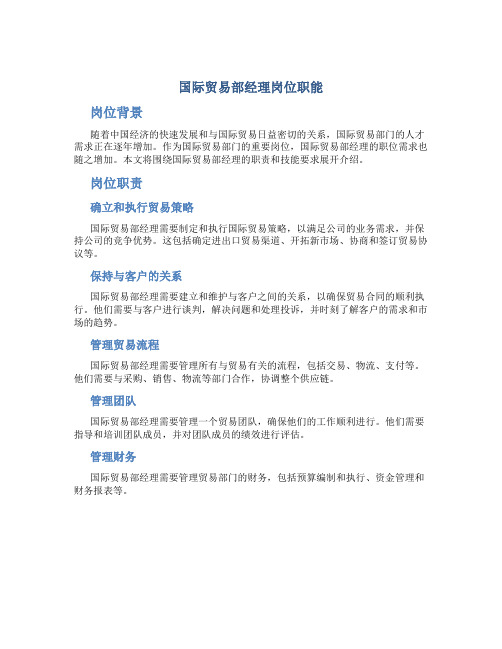 国际贸易部经理岗位职能

岗位背景

随着中国经济的快速发展和与国际贸易日益密切的关系，国际贸易部门的人才需求正在逐年增加。作为国际贸易部门的重要岗位，国际贸易部经理的职位需求也随之增加。本文将围绕国际贸易部经理的职责和技能要求展开介绍。

岗位职责

确立和执行贸易策略

国际贸易部经理需要制定和执行国际贸易策略，以满足公司的业务需求，并保持公司的竞争优势。这包括确定进出口贸易渠道、开拓新市场、协商和签订贸易协议等。

保持与客户的关系

国际贸易部经理需要建立和维护与客户之间的关系，以确保贸易合同的顺利执行。他们需要与客户进行谈判，解决问题和处理投诉，并时刻了解客户的需求和市场的趋势。

管理贸易流程

国际贸易部经理需要管理所有与贸易有关的流程，包括交易、物流、支付等。他们需要与采购、销售、物流等部门合作，协调整个供应链。

管理团队

国际贸易部经理需要管理一个贸易团队，确保他们的工作顺利进行。他们需要指导和培训团队成员，并对团队成员的绩效进行评估。

管理财务

国际贸易部经理需要管理贸易部门的财务，包括预算编制和执行、资金管理和财务报表等。